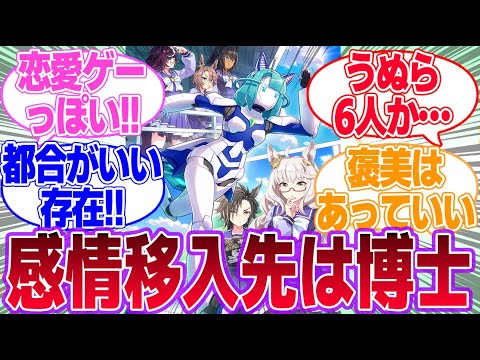 恋愛ゲーっぽい!!

都合がいい存在!!

うぬら6人か…

褒美はあっていい

感情移入先は博士